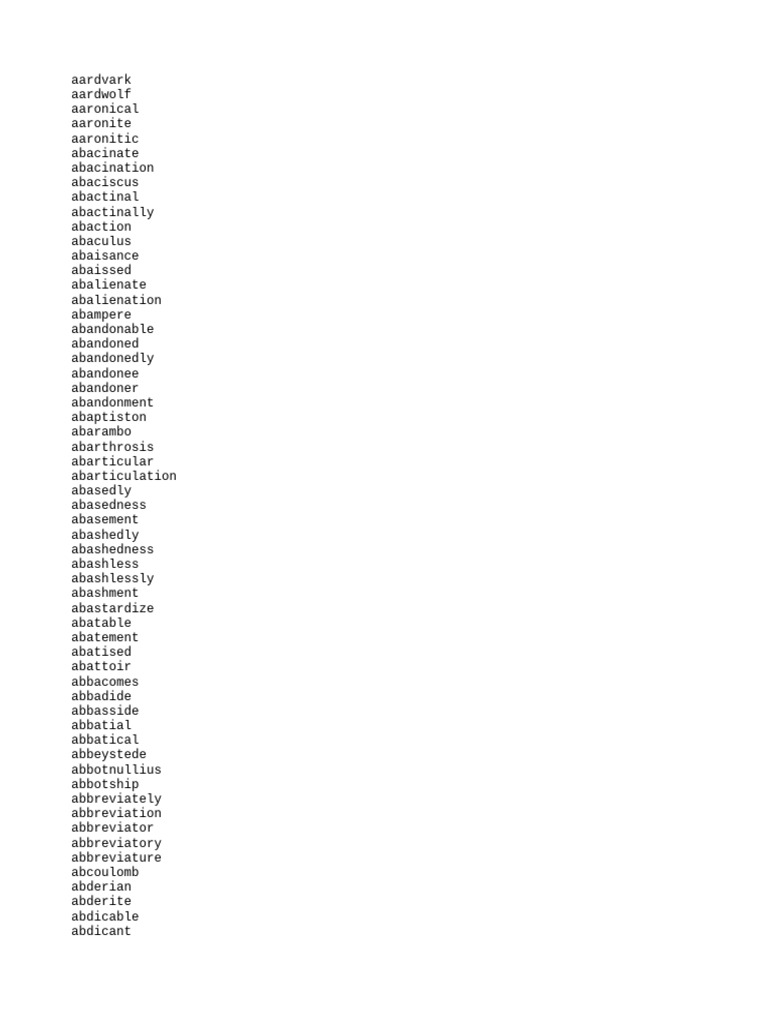 aardvark
aardwolf
aaronical
aaronite
aaronitic
abacinate
abacination
abaciscus
abactinal
abactinally
abaction
abaculus
abaisance
abaissed
abalienate
abalienation
abampere
abandonable
abandoned
abandonedly
abandonee
abandoner
abandonment
abaptiston
abarambo
abarthrosis
abarticular
abarticulation
abasedly
abasedness
abasement
abashedly
abashedness
abashless
abashlessly
abashment
abastardize
abatable
abatement
abatised
abattoir
abbacomes
abbadide
abbasside
abbatial
abbatical
abbeystede
abbotnullius
abbotship
abbreviately
abbreviation
abbreviator
abbreviatory
abbreviature
abcoulomb
abderian
abderite
abdicable
abdicant